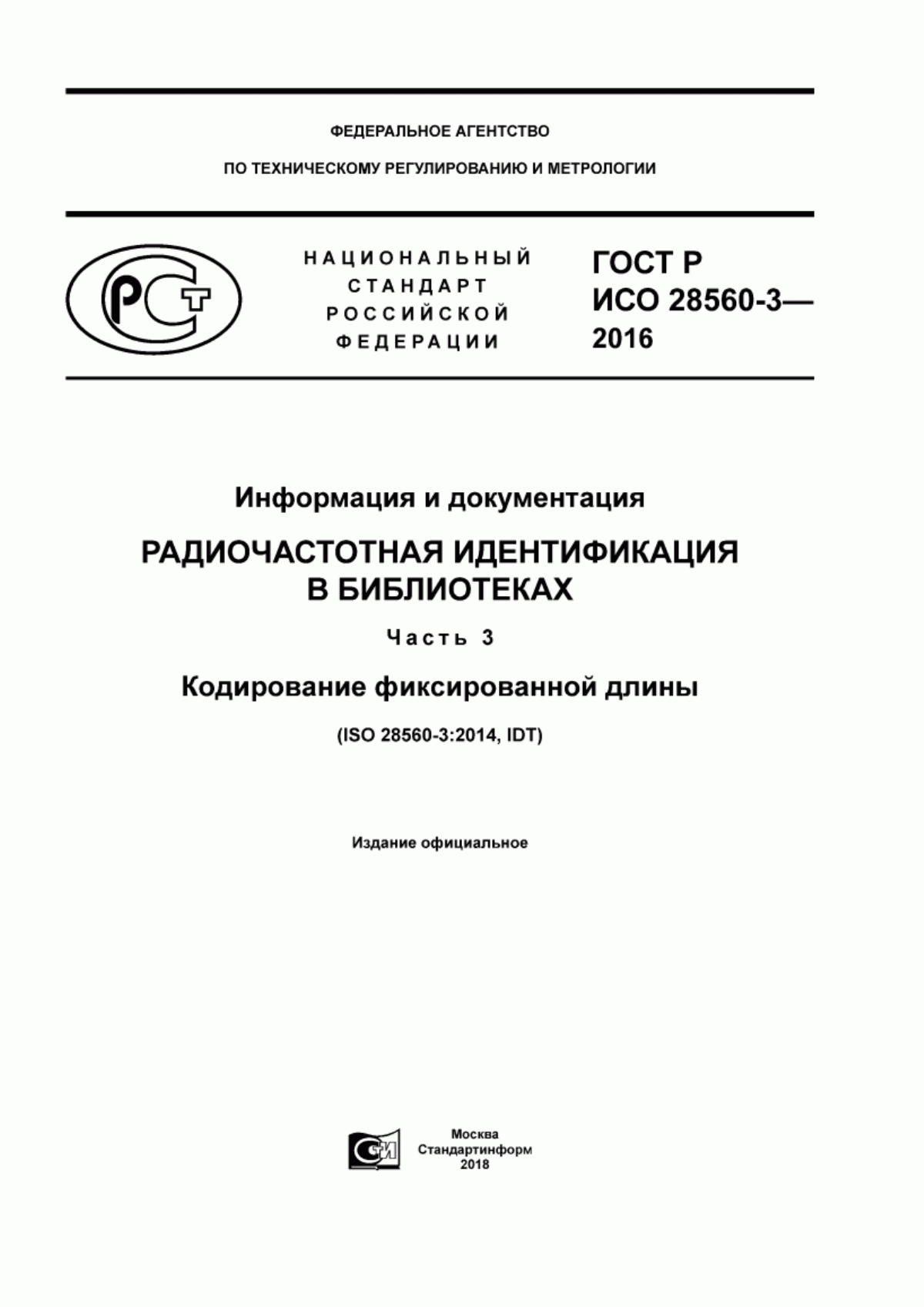 ФЕДЕРАЛЬНОЕ АГЕНТСТВО

ПО ТЕХНИЧЕСКОМУ РЕГУЛИРОВАНИЮ И МЕТРОЛОГИИ

РСТ

НАЦИОНАЛЬНЫЙ СТАНДАРТ РОССИЙСКОЙ ФЕДЕРАЦИИ

ГОСТ Р ИСО 28560-3— 2016

Информация и документация

РАДИОЧАСТОТНАЯ ИДЕНТИФИКАЦИЯ В БИБЛИОТЕКАХ

Часть 3

Кодирование фиксированной длины

(ISO 28560-3:2014, IDT)

Издание официальное

СИ

Москва
Стандартинформ
2018